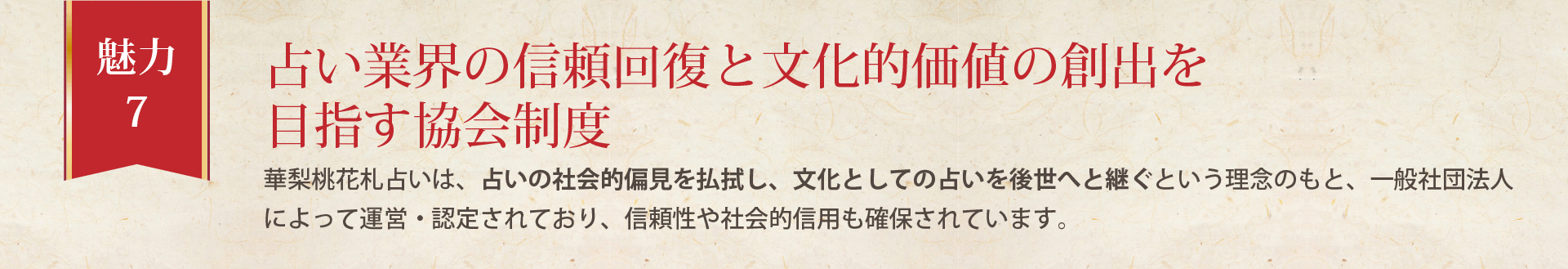 魅力
7

占い業界の信頼回復と文化的価値の創出を目指す協会制度

華梨桃花札占いは、占いの社会的偏見を払拭し、文化としての占いを後世へと継ぐという理念のもと、一般社団法人によって運営・認定されており、信頼性や社会的信用も確保されています。